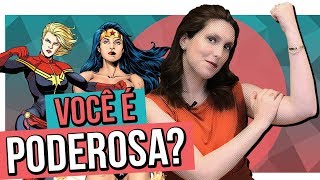 VOCÊ É
PODEROSA?